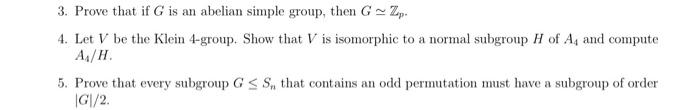 3. Prove that if $G$ is an abelian simple group, then $G \simeq \mathbb{Z}_p$.

4. Let $V$ be the Klein 4-group. Show that $V$ is isomorphic to a normal subgroup $H$ of $A_4$ and compute $A_4/H$.

5. Prove that every subgroup $G \leq S_n$ that contains an odd permutation must have a subgroup of order $|G|/2$.